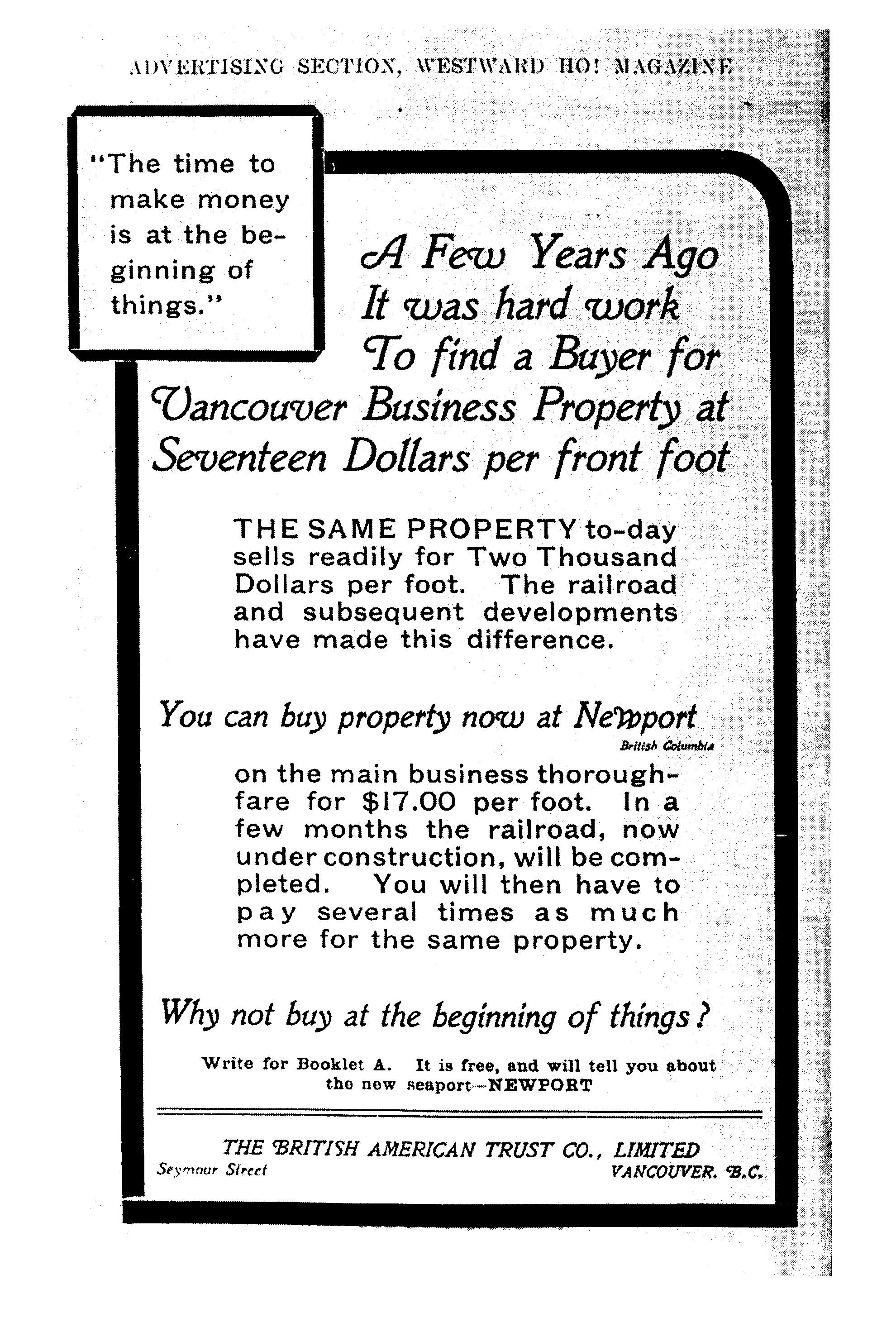 ADVERTISING SECTION, WESTWARD HO! MAGAZINE

"The time to make money is at the beginning of things."

A Few Years Ago It was hard work To find a Buyer for Vancouver Business Property at Seventeen Dollars per front foot

THE SAME PROPERTY to-day sells readily for Two Thousand Dollars per foot. The railroad and subsequent developments have made this difference.

You can buy property now at Newport
British Columbia

on the main business thoroughfare for $17.00 per foot. In a few months the railroad, now under construction, will be completed. You will then have to pay several times as much more for the same property.

Why not buy at the beginning of things?

Write for Booklet A. It is free, and will tell you about the new seaport—NEWPORT

THE BRITISH AMERICAN TRUST CO., LIMITED
Seymour Street VANCOUVER, B.C.